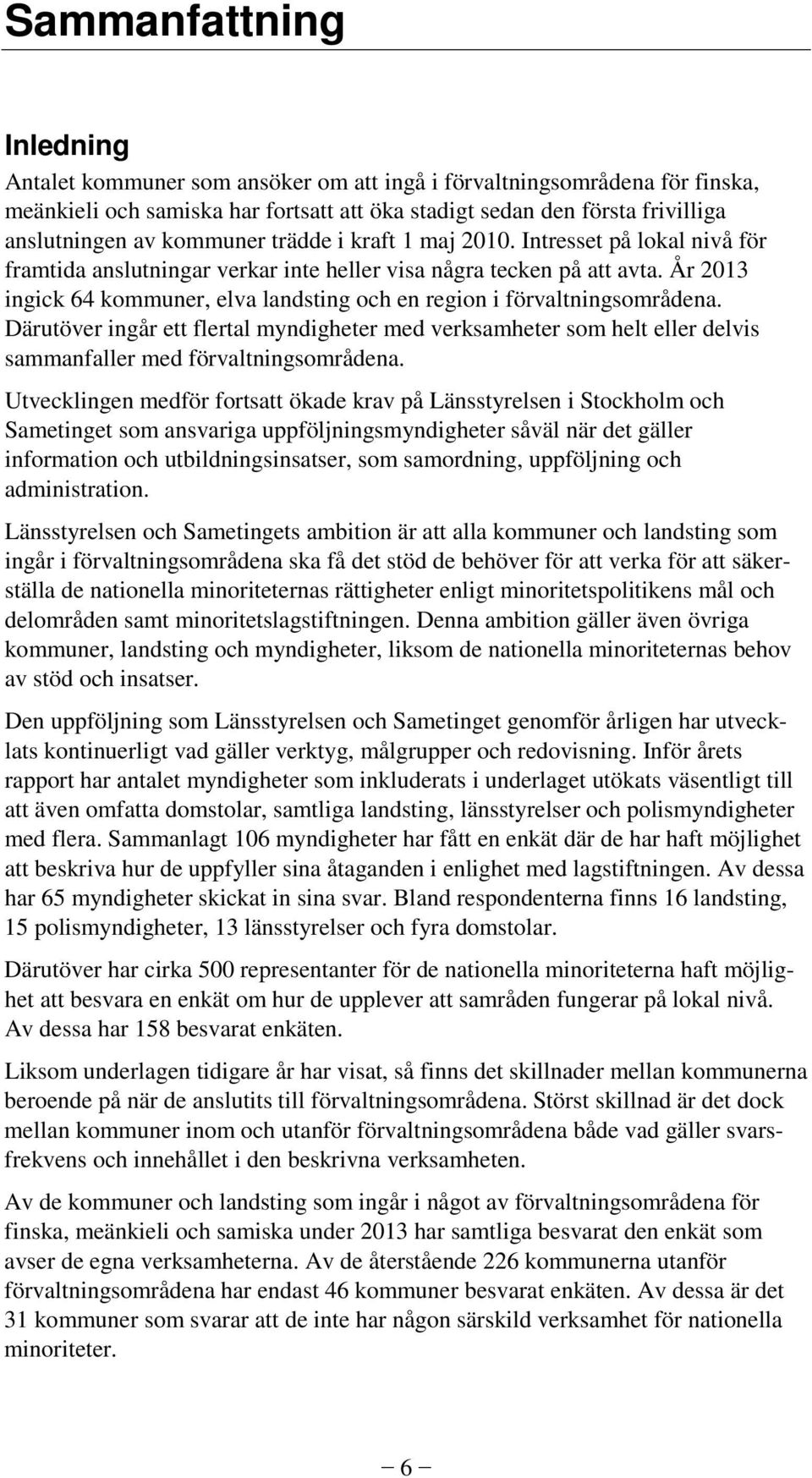 Sammanfattning

Inledning

Antalet kommuner som ansöker om att ingå i förvaltningsområdena för finska, meänkieli och samiska har fortsatt att öka stadigt sedan den första frivilliga anslutningen av kommuner trädde i kraft 1 maj 2010. Intresset på lokal nivå för framtida anslutningar verkar inte heller visa några tecken på att avta. År 2013 ingick 64 kommuner, elva landsting och en region i förvaltningsområdena. Därutöver ingår ett flertal myndigheter med verksamheter som helt eller delvis sammanfaller med förvaltningsområdena.

Utvecklingen medför fortsatt ökade krav på Länsstyrelsen i Stockholm och Sametinget som ansvariga uppföljningsmyndigheter såväl när det gäller information och utbildningsinsatser, som samordning, uppföljning och administration.

Länsstyrelsen och Sametingets ambition är att alla kommuner och landsting som ingår i förvaltningsområdena ska få det stöd de behöver för att verka för att säkerställa de nationella minoriteternas rättigheter enligt minoritetspolitikens mål och delområden samt minoritetslagstiftningen. Denna ambition gäller även övriga kommuner, landsting och myndigheter, liksom de nationella minoriteternas behov av stöd och insatser.

Den uppföljning som Länsstyrelsen och Sametinget genomför årligen har utvecklats kontinuerligt vad gäller verktyg, målgrupper och redovisning. Inför årets rapport har antalet myndigheter som inkluderats i underlaget utökats väsentligt till att även omfatta domstolar, samtliga landsting, länsstyrelser och polismyndigheter med flera. Sammanlagt 106 myndigheter har fått en enkät där de har haft möjlighet att beskriva hur de uppfyller sina åtaganden i enlighet med lagstiftningen. Av dessa har 65 myndigheter skickat in sina svar. Bland respondenterna finns 16 landsting, 15 polismyndigheter, 13 länsstyrelser och fyra domstolar.

Därutöver har cirka 500 representanter för de nationella minoriteterna haft möjlighet att besvara en enkät om hur de upplever att samråden fungerar på lokal nivå. Av dessa har 158 besvarat enkäten.

Liksom underlagen tidigare år har visat, så finns det skillnader mellan kommunerna beroende på när de anslutits till förvaltningsområdena. Störst skillnad är det dock mellan kommuner inom och utanför förvaltningsområdena både vad gäller svarsfrekvens och innehållet i den beskrivna verksamheten.

Av de kommuner och landsting som ingår i något av förvaltningsområdena för finska, meänkieli och samiska under 2013 har samtliga besvarat den enkät som avser de egna verksamheterna. Av de återstående 226 kommunerna utanför förvaltningsområdena har endast 46 kommuner besvarat enkäten. Av dessa är det 31 kommuner som svarar att de inte har någon särskild verksamhet för nationella minoriteter.

– 6 –